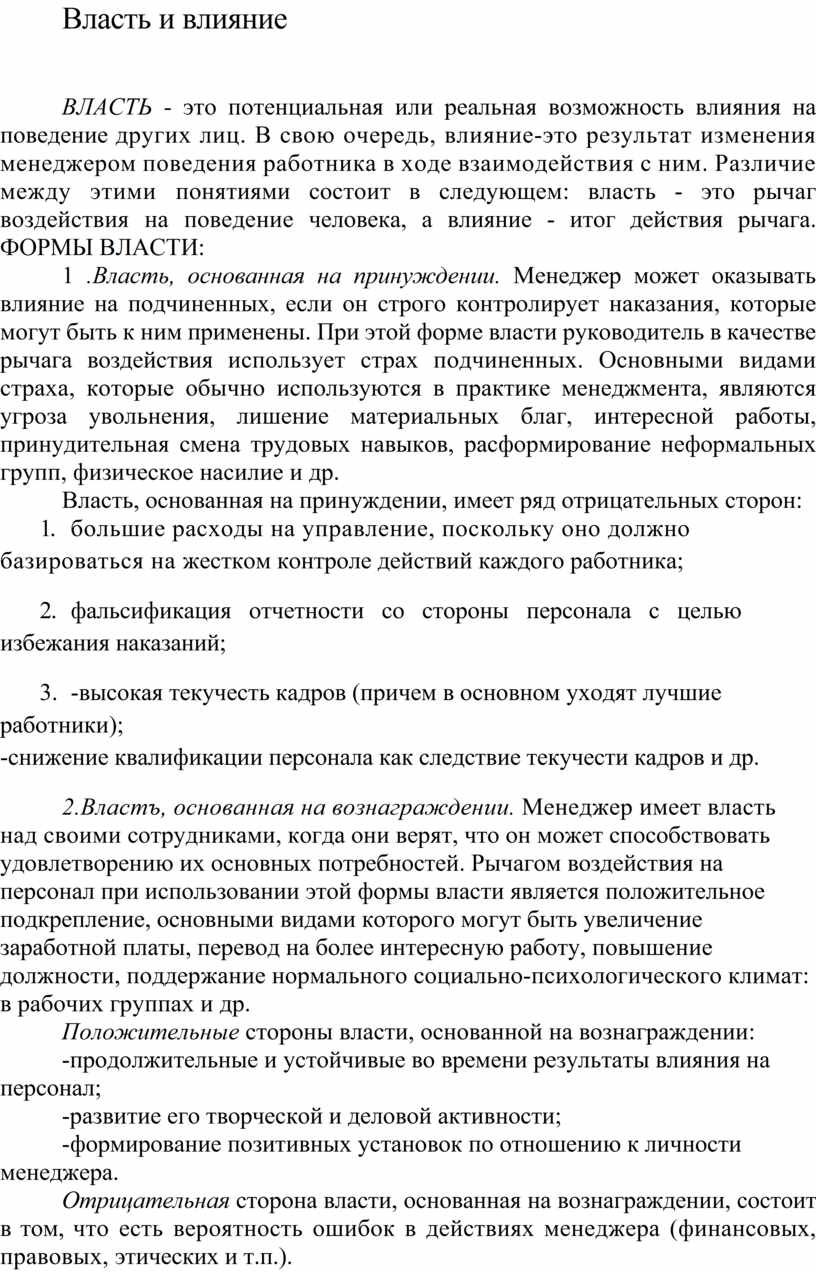 Власть и влияние

ВЛАСТЬ - это потенциальная или реальная возможность влияния на поведение других лиц. В свою очередь, влияние-это результат изменения менеджером поведения работника в ходе взаимодействия с ним. Различие между этими понятиями состоит в следующем: власть - это рычаг воздействия на поведение человека, а влияние - итог действия рычага. ФОРМЫ ВЛАСТИ:

1 .Власть, основанная на принуждении. Менеджер может оказывать влияние на подчиненных, если он строго контролирует наказания, которые могут быть к ним применены. При этой форме власти руководитель в качестве рычага воздействия использует страх подчиненных. Основными видами страха, которые обычно используются в практике менеджмента, являются угроза увольнения, лишение материальных благ, интересной работы, принудительная смена трудовых навыков, расформирование неформальных групп, физическое насилие и др.

Власть, основанная на принуждении, имеет ряд отрицательных сторон:

1. большие расходы на управление, поскольку оно должно базироваться на жестком контроле действий каждого работника;

2. фальсификация отчетности со стороны персонала с целью избежания наказаний;

3. -высокая текучесть кадров (причем в основном уходят лучшие работники);

-снижение квалификации персонала как следствие текучести кадров и др.

2.Властъ, основанная на вознаграждении. Менеджер имеет власть над своими сотрудниками, когда они верят, что он может способствовать удовлетворению их основных потребностей. Рычагом воздействия на персонал при использовании этой формы власти является положительное подкрепление, основными видами которого могут быть увеличение заработной платы, перевод на более интересную работу, повышение должности, поддержание нормального социально-психологического климат: в рабочих группах и др.

Положительные стороны власти, основанной на вознаграждении:

-продолжительные и устойчивые во времени результаты влияния на персонал;

-развитие его творческой и деловой активности;

-формирование позитивных установок по отношению к личности менеджера.

Отрицательная сторона власти, основанная на вознаграждении, состоит в том, что есть вероятность ошибок в действиях менеджера (финансовых, правовых, этических и т.п.).